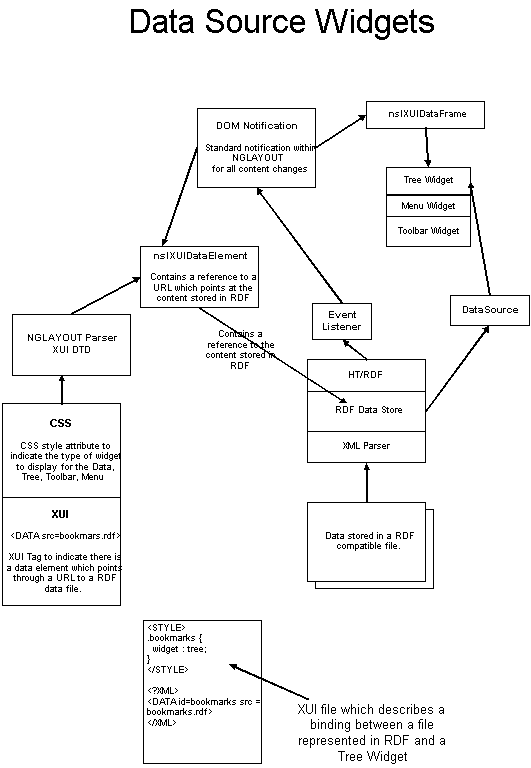 Data Source Widgets

DOM Notification

Standard notification within NGLAYOUT for all content changes

nsIXUIDataFrame

Tree Widget

Menu Widget

Toolbar Widget

nsIXUIDataElement

Contains a reference to a URL which points at the content stored in RDF

Event Listener

DataSource

NGLAYOUT Parser
XUI DTD

Contains a reference to the content stored in RDF

HT/RDF

RDF Data Store

XML Parser

CSS

CSS style attribute to indicate the type of widget to display for the Data, Tree, Toolbar, Menu

XUI

<DATA src=bookmars.rdf>

XUI Tag to indicate there is a data element which points through a URL to a RDF data file.

Data stored in a RDF compatible file.

<STYLE>
.bookmarks {
widget : tree;
}
</STYLE>

<?XML>
<DATA id=bookmarks src = bookmarks.rdf>
</XML>

XUI file which describes a binding between a file represented in RDF and a Tree Widget